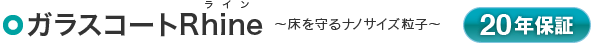 ガラスコートRhine ライン ～床を守るナノサイズ粒子～ 20年保証